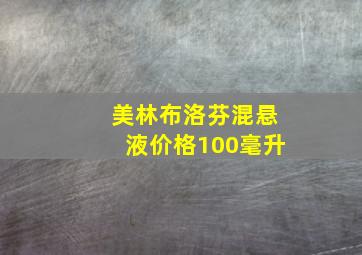 美林布洛芬混悬液价格100毫升